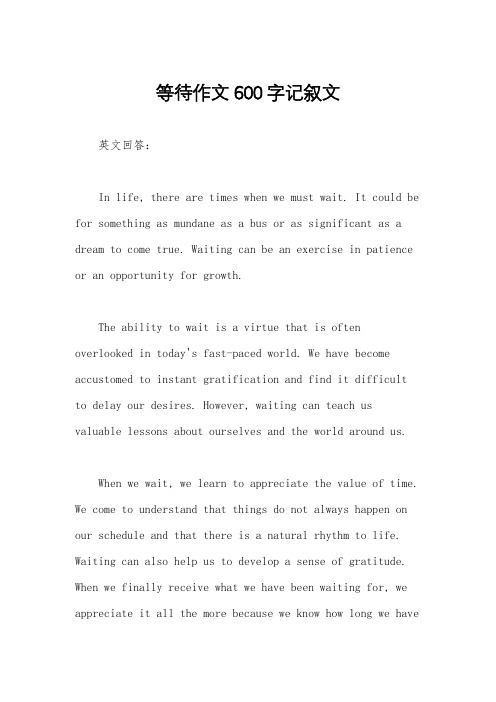 等待作文600字记叙文

英文回答：

In life, there are times when we must wait. It could be for something as mundane as a bus or as significant as a dream to come true. Waiting can be an exercise in patience or an opportunity for growth.

The ability to wait is a virtue that is often overlooked in today's fast-paced world. We have become accustomed to instant gratification and find it difficult to delay our desires. However, waiting can teach us valuable lessons about ourselves and the world around us.

When we wait, we learn to appreciate the value of time. We come to understand that things do not always happen on our schedule and that there is a natural rhythm to life. Waiting can also help us to develop a sense of gratitude. When we finally receive what we have been waiting for, we appreciate it all the more because we know how long we have